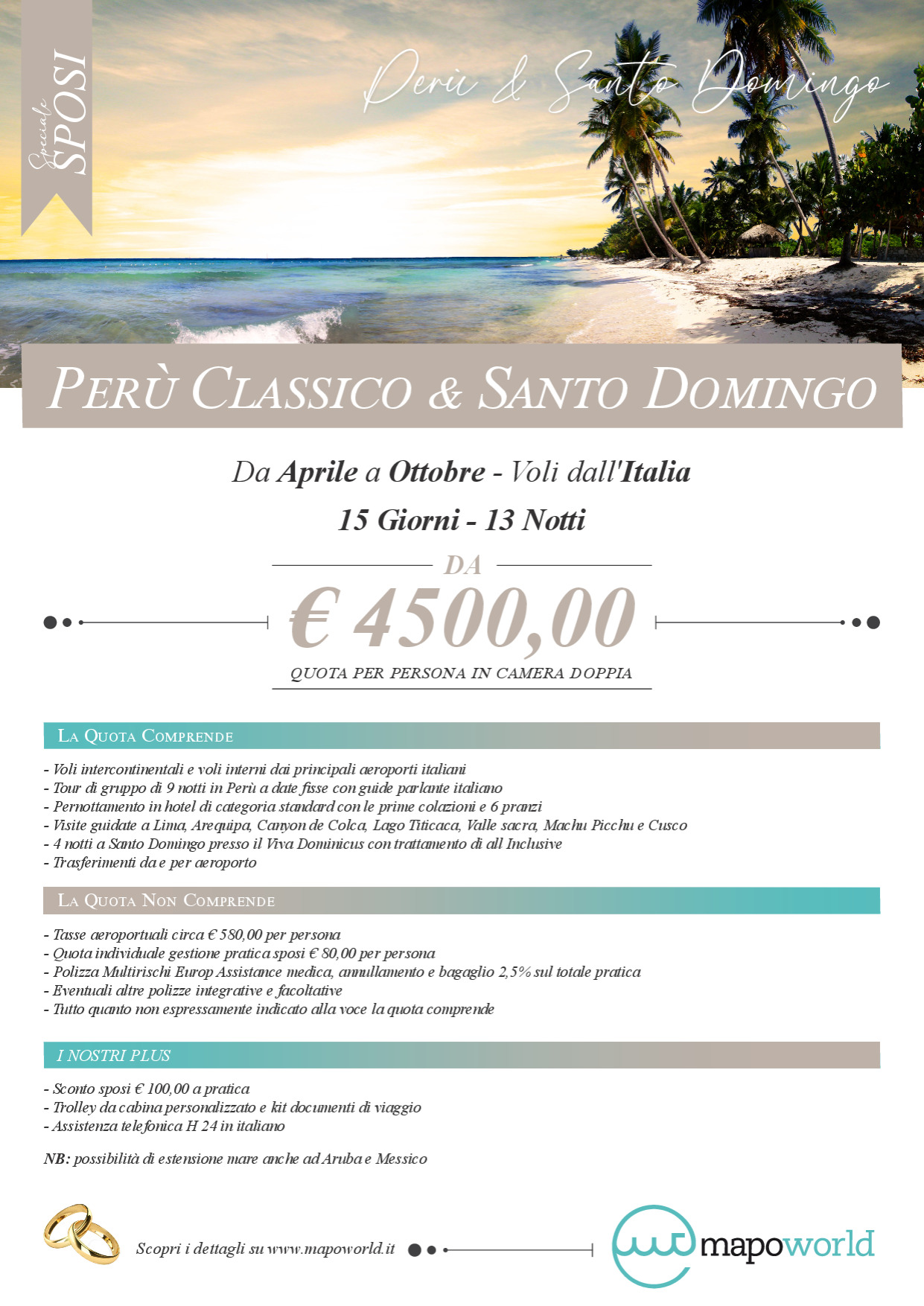 Speciale SPOSI

Perù & Santo Domingo

PERÙ CLASSICO & SANTO DOMINGO

Da Aprile a Ottobre - Voli dall'Italia

15 Giorni - 13 Notti

DA

€ 4500,00

QUOTA PER PERSONA IN CAMERA DOPPIA

LA QUOTA COMPRENDE

- Voli intercontinentali e voli interni dai principali aeroporti italiani
- Tour di gruppo di 9 notti in Perù a date fisse con guide parlante italiano
- Pernottamento in hotel di categoria standard con le prime colazioni e 6 pranzi
- Visite guidate a Lima, Arequipa, Canyon de Colca, Lago Titicaca, Valle sacra, Machu Picchu e Cusco
- 4 notti a Santo Domingo presso il Viva Dominicus con trattamento di all Inclusive
- Trasferimenti da e per aeroporto

LA QUOTA NON COMPRENDE

- Tasse aeroportuali circa € 580,00 per persona
- Quota individuale gestione pratica sposi € 80,00 per persona
- Polizza Multirischi Europ Assistance medica, annullamento e bagaglio 2,5% sul totale pratica
- Eventuali altre polizze integrative e facoltative
- Tutto quanto non espressamente indicato alla voce la quota comprende

I NOSTRI PLUS

- Sconto sposi € 100,00 a pratica
- Trolley da cabina personalizzato e kit documenti di viaggio
- Assistenza telefonica H 24 in italiano

NB: possibilità di estensione mare anche ad Aruba e Messico

Scopri i dettagli su www.mapoworld.it

mapoworld